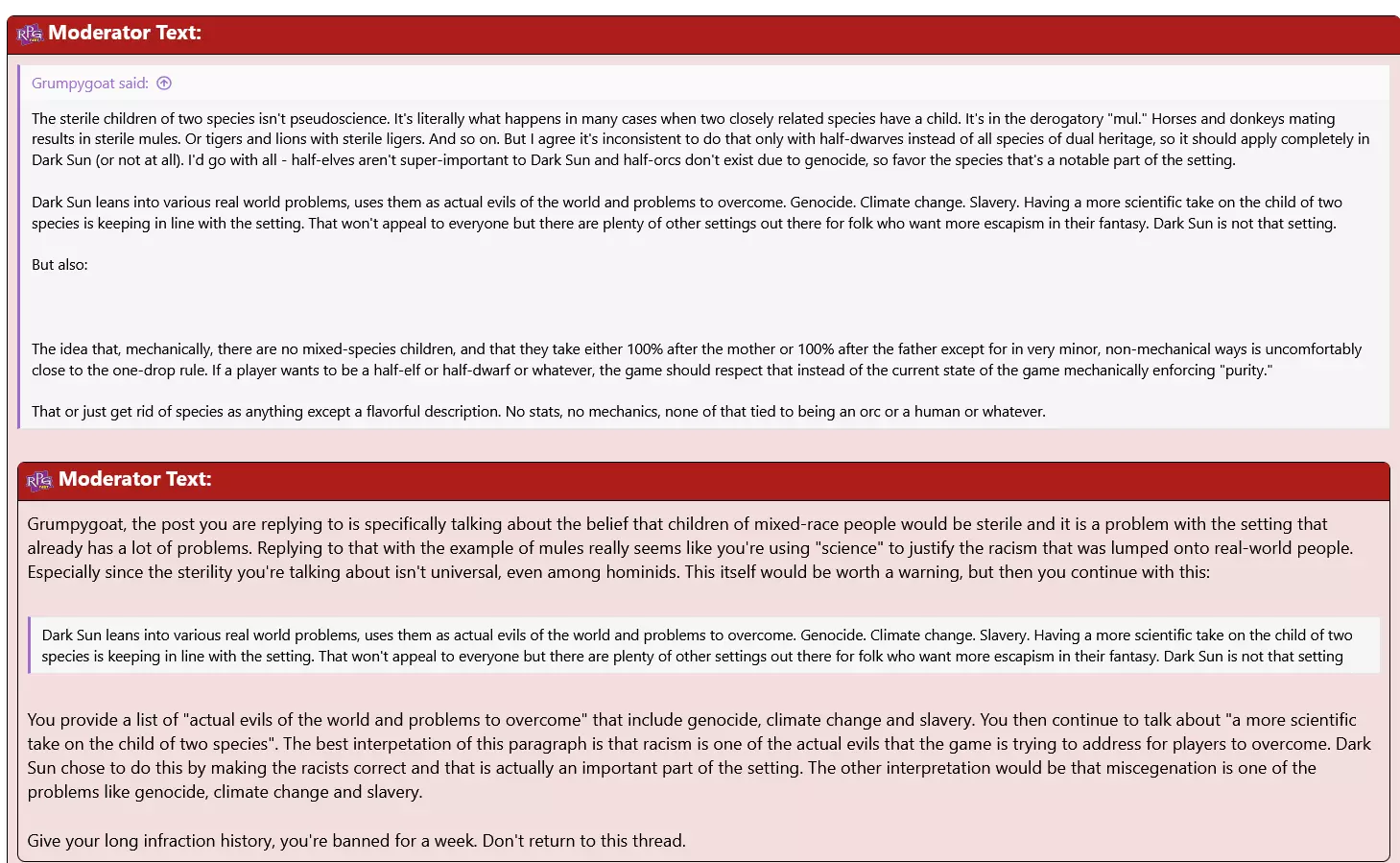 Moderator Text:

Grumpygoat said:

The sterile children of two species isn't pseudoscience. It's literally what happens in many cases when two closely related species have a child. It's in the derogatory "mul." Horses and donkeys mating results in sterile mules. Or tigers and lions with sterile ligers. And so on. But I agree it's inconsistent to do that only with half-dwarves instead of all species of dual heritage, so it should apply completely in Dark Sun (or not at all). I'd go with all - half-elves aren't super-important to Dark Sun and half-orcs don't exist due to genocide, so favor the species that's a notable part of the setting.

Dark Sun leans into various real world problems, uses them as actual evils of the world and problems to overcome. Genocide. Climate change. Slavery. Having a more scientific take on the child of two species is keeping in line with the setting. That won't appeal to everyone but there are plenty of other settings out there for folk who want more escapism in their fantasy. Dark Sun is not that setting.

But also:

The idea that, mechanically, there are no mixed-species children, and that they take either 100% after the mother or 100% after the father except for in very minor, non-mechanical ways is uncomfortably close to the one-drop rule. If a player wants to be a half-elf or half-dwarf or whatever, the game should respect that instead of the current state of the game mechanically enforcing "purity."

That or just get rid of species as anything except a flavorful description. No stats, no mechanics, none of that tied to being an orc or a human or whatever.

Moderator Text:

Grumpygoat, the post you are replying to is specifically talking about the belief that children of mixed-race people would be sterile and it is a problem with the setting that already has a lot of problems. Replying to that with the example of mules really seems like you're using "science" to justify the racism that was lumped onto real-world people. Especially since the sterility you're talking about isn't universal, even among hominids. This itself would be worth a warning, but then you continue with this:

Dark Sun leans into various real world problems, uses them as actual evils of the world and problems to overcome. Genocide. Climate change. Slavery. Having a more scientific take on the child of two species is keeping in line with the setting. That won't appeal to everyone but there are plenty of other settings out there for folk who want more escapism in their fantasy. Dark Sun is not that setting

You provide a list of "actual evils of the world and problems to overcome" that include genocide, climate change and slavery. You then continue to talk about "a more scientific take on the child of two species". The best interpetation of this paragraph is that racism is one of the actual evils that the game is trying to address for players to overcome. Dark Sun chose to do this by making the racists correct and that is actually an important part of the setting. The other interpretation would be that miscegenation is one of the problems like genocide, climate change and slavery.

Give your long infraction history, you're banned for a week. Don't return to this thread.